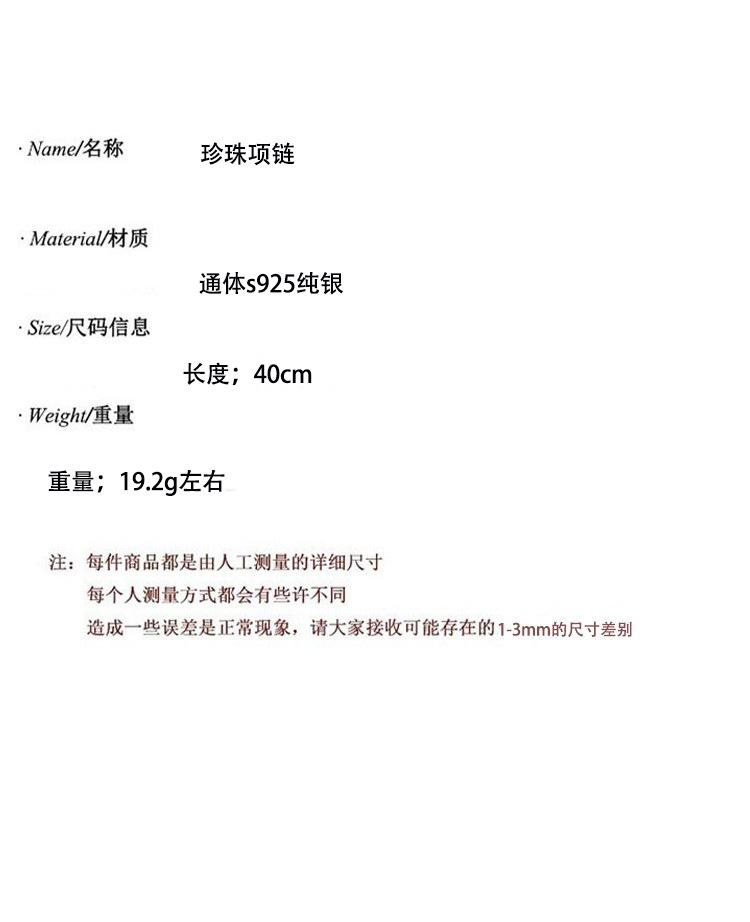 · Name/名称

珍珠项链

· Material/材质

通体s925纯银

· Size/尺码信息

长度；40cm

· Weight/重量

重量；19.2g左右

注：每件商品都是由人工测量的详细尺寸
每个人测量方式都会有些许不同
造成一些误差是正常现象，请大家接收可能存在的1-3mm的尺寸差别